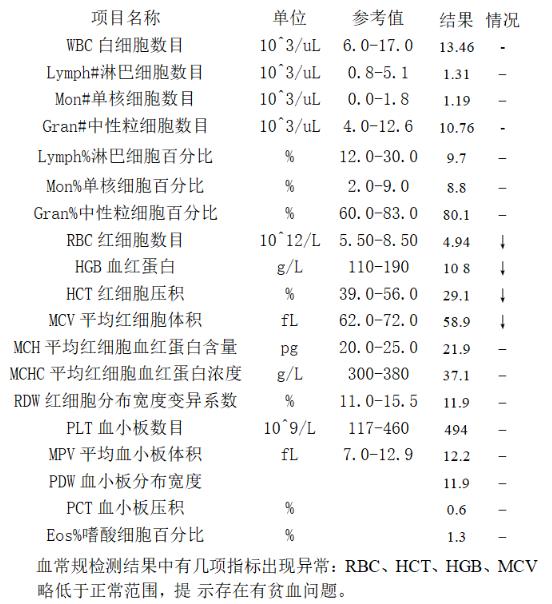 | 项目名称 | 单位 | 参考值 | 结果 | 情况 |
|---|---|---|---|---|
| WBC 白细胞数目 | 10^3/uL | 6.0-17.0 | 13.46 | - |
| Lymph#淋巴细胞数目 | 10^3/uL | 0.8-5.1 | 1.31 | – |
| Mon#单核细胞数目 | 10^3/uL | 0.0-1.8 | 1.19 | – |
| Gran#中性粒细胞数目 | 10^3/uL | 4.0-12.6 | 10.76 | - |
| Lymph%淋巴细胞百分比 | % | 12.0-30.0 | 9.7 | – |
| Mon%单核细胞百分比 | % | 2.0-9.0 | 8.8 | – |
| Gran%中性粒细胞百分比 | % | 60.0-83.0 | 80.1 | – |
| RBC 红细胞数目 | 10^12/L | 5.50-8.50 | 4.94 | ↓ |
| HGB 血红蛋白 | g/L | 110-190 | 10 8 | ↓ |
| HCT 红细胞压积 | % | 39.0-56.0 | 29.1 | ↓ |
| MCV 平均红细胞体积 | fL | 62.0-72.0 | 58.9 | ↓ |
| MCH 平均红细胞血红蛋白含量 | pg | 20.0-25.0 | 21.9 | – |
| MCHC 平均红细胞血红蛋白浓度 | g/L | 300-380 | 37.1 | – |
| RDW 红细胞分布宽度变异系数 | % | 11.0-15.5 | 11.9 | – |
| PLT 血小板数目 | 10^9/L | 117-460 | 494 | – |
| MPV 平均血小板体积 | fL | 7.0-12.9 | 12.2 | – |
| PDW 血小板分布宽度 | | | 11.9 | – |
| PCT 血小板压积 | % | | 0.6 | – |
| Eos%嗜酸细胞百分比 | % | | 1.3 | – |

血常规检测结果中有几项指标出现异常：RBC、HCT、HGB、MCV 略低于正常范围，提 示存在有贫血问题。